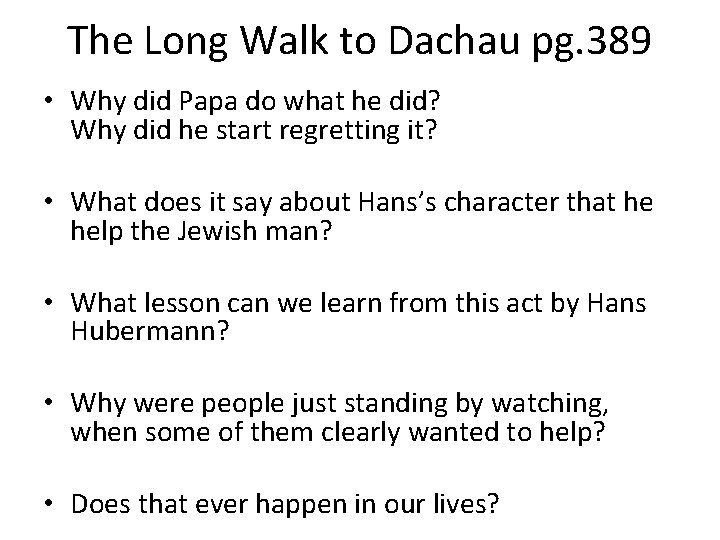 The Long Walk to Dachau pg.389

• Why did Papa do what he did?
Why did he start regretting it?

• What does it say about Hans's character that he help the Jewish man?

• What lesson can we learn from this act by Hans Hubermann?

• Why were people just standing by watching, when some of them clearly wanted to help?

• Does that ever happen in our lives?